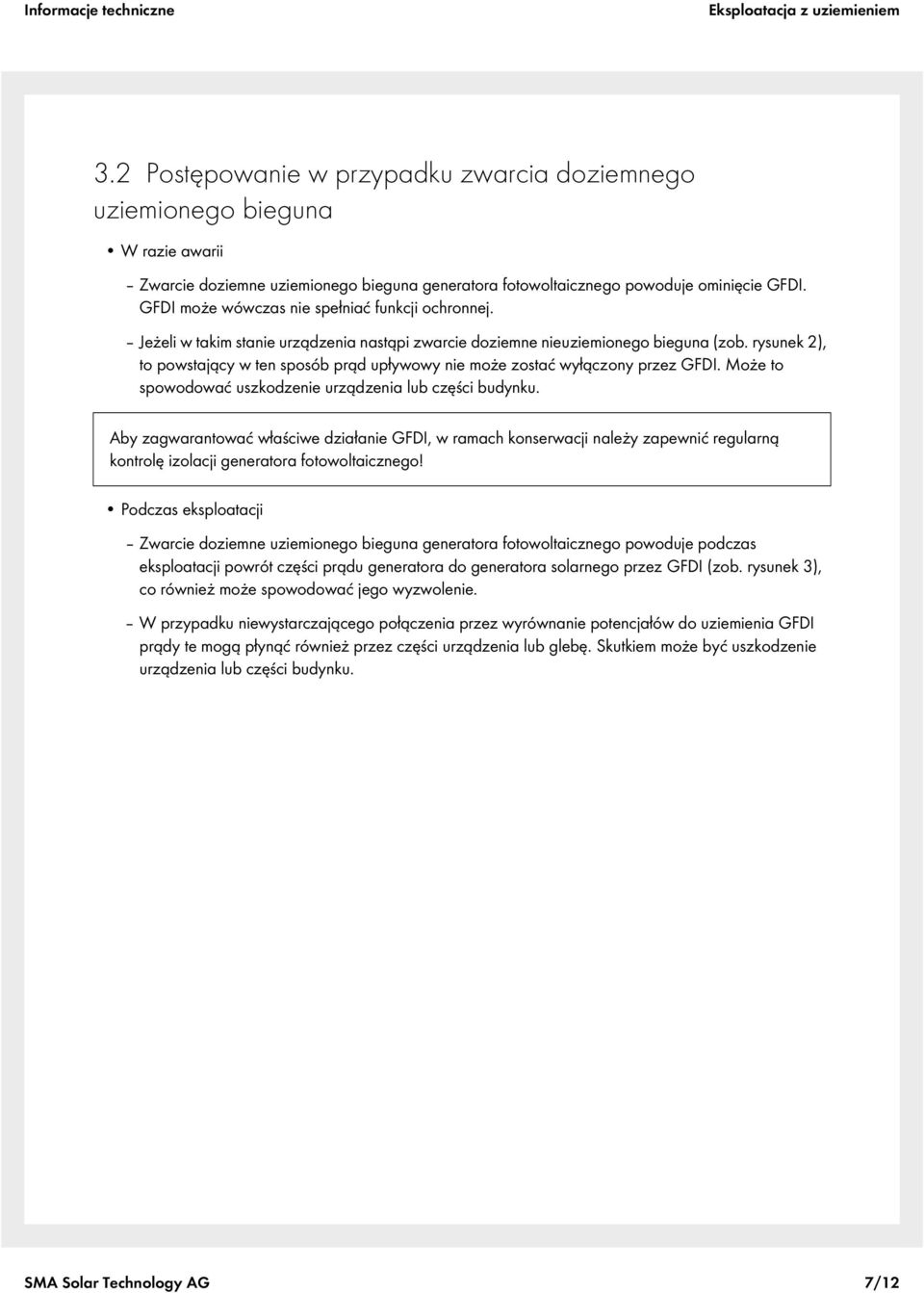 Informacje techniczne

Eksploatacja z uziemieniem

3.2 Postępowanie w przypadku zwarcia doziemnego uziemionego bieguna

• W razie awarii

– Zwarcie doziemne uziemionego bieguna generatora fotowoltaicznego powoduje ominięcie GFDI. GFDI może wówczas nie spełniać funkcji ochronnej.

– Jeżeli w takim stanie urządzenia nastąpi zwarcie doziemne nieuziemionego bieguna (zob. rysunek 2), to powstający w ten sposób prąd upływowy nie może zostać wyłączony przez GFDI. Może to spowodować uszkodzenie urządzenia lub części budynku.

Aby zagwarantować właściwe działanie GFDI, w ramach konserwacji należy zapewnić regularną kontrolę izolacji generatora fotowoltaicznego!

• Podczas eksploatacji

– Zwarcie doziemne uziemionego bieguna generatora fotowoltaicznego powoduje podczas eksploatacji powrót części prądu generatora do generatora solarnego przez GFDI (zob. rysunek 3), co również może spowodować jego wyzwolenie.

– W przypadku niewystarczającego połączenia przez wyrównanie potencjałów do uziemienia GFDI prądy te mogą płynąć również przez części urządzenia lub glebę. Skutkiem może być uszkodzenie urządzenia lub części budynku.

SMA Solar Technology AG

7/12